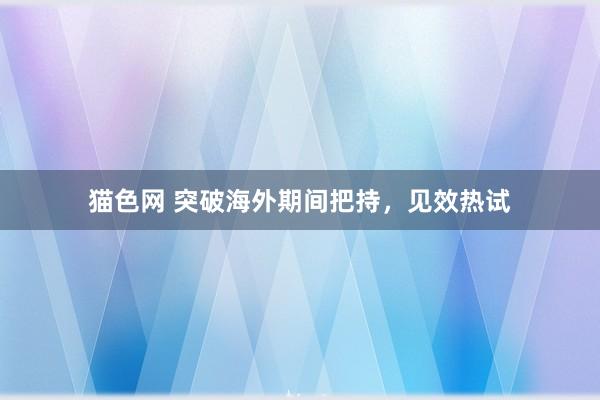 猫色网 突破海外期间把持，见效热试